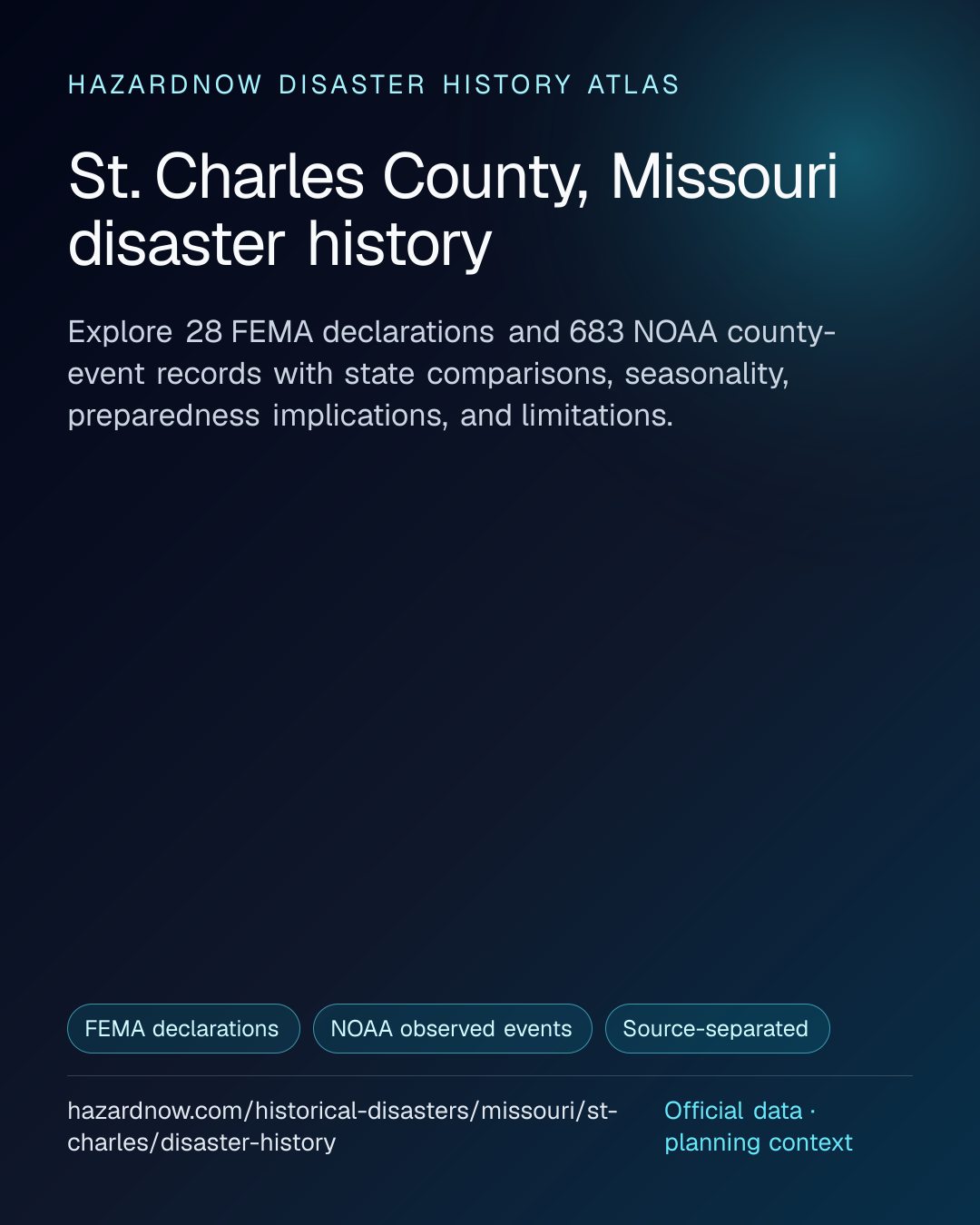 HAZARDNOW DISASTER HISTORY ATLAS

St. Charles County, Missouri disaster history

Explore 28 FEMA declarations and 683 NOAA county-event records with state comparisons, seasonality, preparedness implications, and limitations.

FEMA declarations

NOAA observed events

Source-separated

hazardnow.com/historical-disasters/missouri/st-charles/disaster-history

Official data · planning context